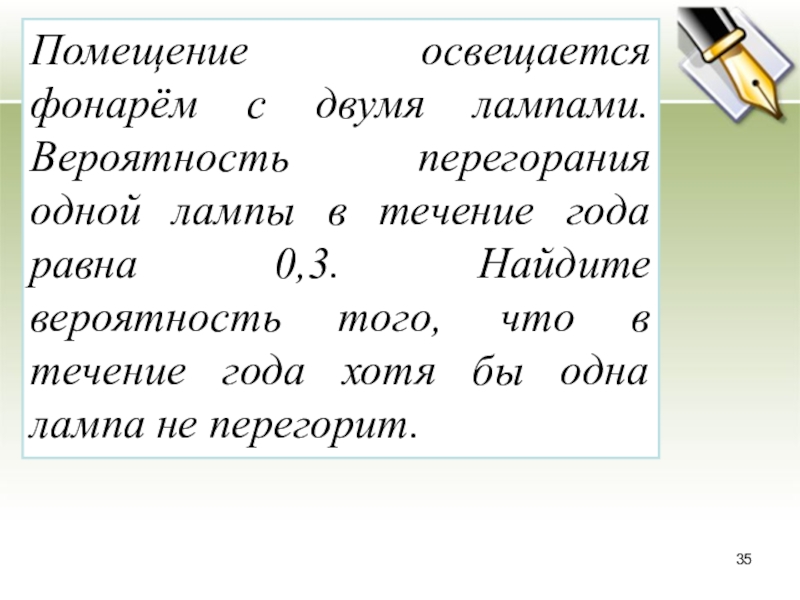 Помещение освещается фонарём с двумя лампами. Вероятность перегорания одной лампы в течение года равна 0,3. Найдите вероятность того, что в течение года хотя бы одна лампа не перегорит.

35